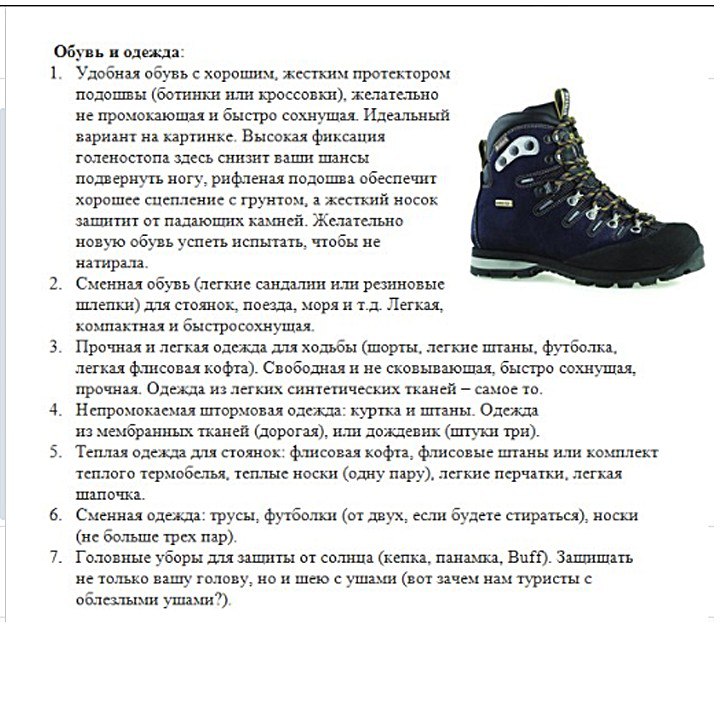 Обувь и одежда:
1. Удобная обувь с хорошим, жестким протектором подошвы (ботинки или кроссовки), желательно не промокающая и быстро сохнущая. Идеальный вариант на картинке. Высокая фиксация голеностопа здесь снизит ваши шансы подвернуть ногу, рифленая подошва обеспечит хорошее сцепление с грунтом, а жесткий носок защитит от падающих камней. Желательно новую обувь успеть испытать, чтобы не натирала.
2. Сменная обувь (легкие сандалии или резиновые шлепки) для стоянок, поезда, моря и т.д. Легкая, компактная и быстросохнущая.
3. Прочная и легкая одежда для ходьбы (шорты, легкие штаны, футболка, легкая флисовая кофта). Свободная и не сковывающая, быстро сохнущая, прочная. Одежда из легких синтетических тканей – самое то.
4. Непромокаемая штормовая одежда: куртка и штаны. Одежда из мембранных тканей (дорогая), или дождевик (штуки три).
5. Теплая одежда для стоянок: флисовая кофта, флисовые штаны или комплект теплого термобелья, теплые носки (одну пару), легкие перчатки, легкая шапочка.
6. Сменная одежда: трусы, футболки (от двух, если будете стираться), носки (не больше трех пар).
7. Головные уборы для защиты от солнца (кепка, панамка, Buff). Защищать не только вашу голову, но и шею с ушами (вот зачем нам туристы с облезлыми ушами?).